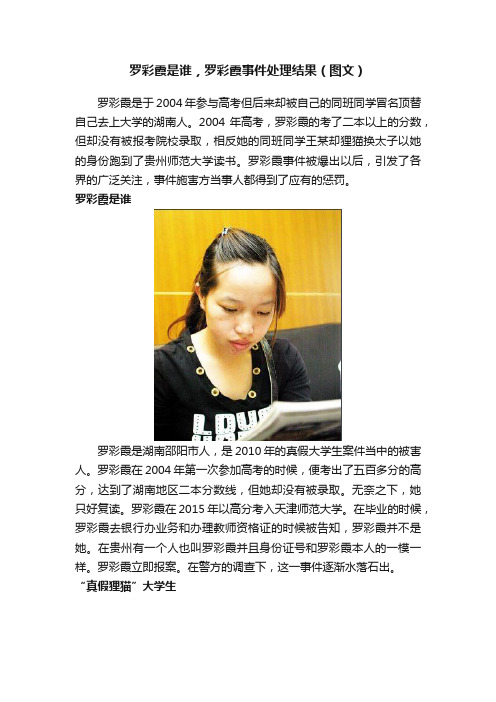 罗彩霞是谁，罗彩霞事件处理结果（图文）

罗彩霞是于 2004 年参与高考但后来却被自己的同班同学冒名顶替自己去上大学的湖南人。2004 年高考，罗彩霞的考了二本以上的分数，但却没有被报考院校录取，相反她的同班同学王某却狸猫换太子以她的身份跑到了贵州师范大学读书。罗彩霞事件被爆出以后，引发了各界的广泛关注，事件施害方当事人都得到了应有的惩罚。

罗彩霞是谁

LOVE

罗彩霞是湖南邵阳市人，是 2010 年的真假大学生案件当中的被害人。罗彩霞在 2004 年第一次参加高考的时候，便考出了五百多分的高分，达到了湖南地区二本分数线，但她却没有被录取。无奈之下，她只好复读。罗彩霞在 2015 年以高分考入天津师范大学。在毕业的时候，罗彩霞去银行办业务和办理教师资格证的时候被告知，罗彩霞并不是她。在贵州有一个人也叫罗彩霞并且身份证号和罗彩霞本人的一模一样。罗彩霞立即报案。在警方的调查下，这一事件逐渐水落石出。

“真假狸猫”大学生